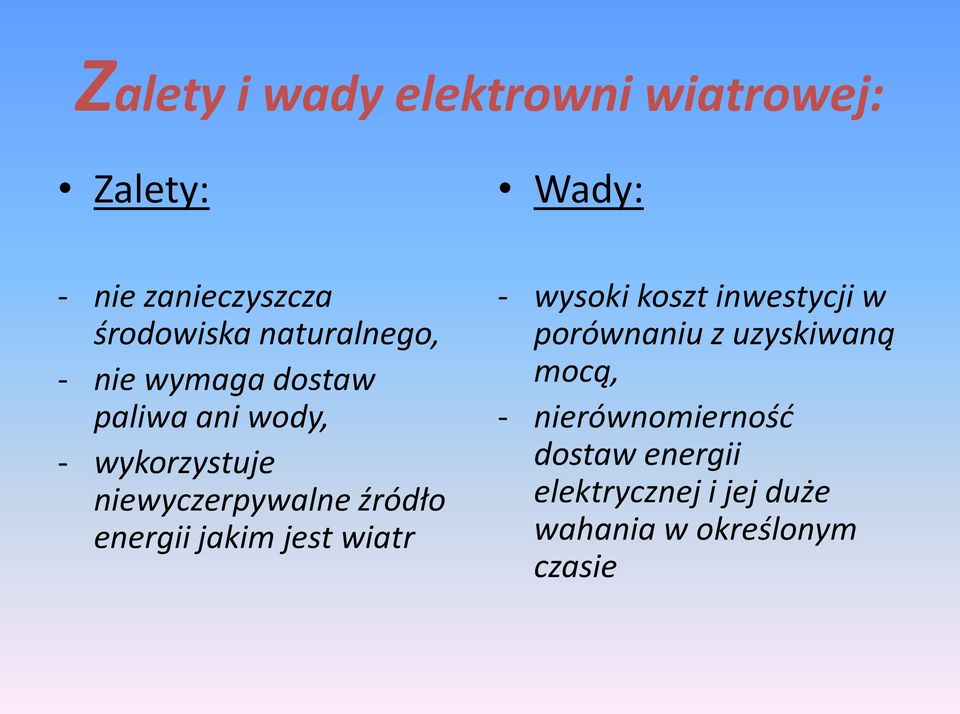 Zalety i wady elektrowni wiatrowej:

• Zalety:

- nie zanieczyszcza środowiska naturalnego,
- nie wymaga dostaw paliwa ani wody,
- wykorzystuje niewyczerpywalne źródło energii jakim jest wiatr

• Wady:

- wysoki koszt inwestycji w porównaniu z uzyskiwaną mocą,
- nierównomierność dostaw energii elektrycznej i jej duże wahania w określonym czasie